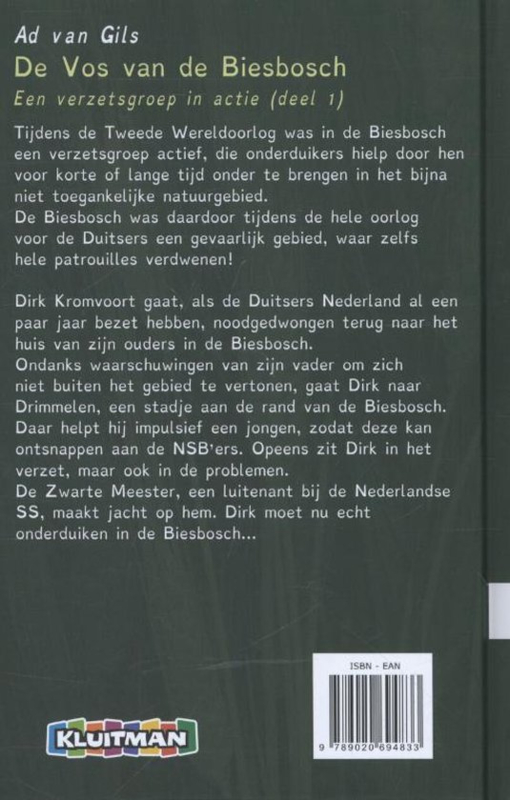 Ad van Gils
De Vos van de Biesbosch
Een verzetsgroep in actie (deel 1)

Tijdens de Tweede Wereldoorlog was in de Biesbosch een verzetsgroep actief, die onderduikers hielp door hen voor korte of lange tijd onder te brengen in het bijna niet toegankelijke natuurgebied.
De Biesbosch was daardoor tijdens de hele oorlog voor de Duitsers een gevaarlijk gebied, waar zelfs hele patrouilles verdwenen!

Dirk Kromvoort gaat, als de Duitsers Nederland al een paar jaar bezet hebben, noodgedwongen terug naar het huis van zijn ouders in de Biesbosch.
Ondanks waarschuwingen van zijn vader om zich niet buiten het gebied te vertonen, gaat Dirk naar Drimmelen, een stadje aan de rand van de Biesbosch. Daar helpt hij impulsief een jongen, zodat deze kan ontsnappen aan de NSB'ers. Opeens zit Dirk in het verzet, maar ook in de problemen.
De Zwarte Meester, een luitenant bij de Nederlandse SS, maakt jacht op hem. Dirk moet nu echt onderduiken in de Biesbosch...

KLUITMAN

ISBN - EAN
9 789020 694833